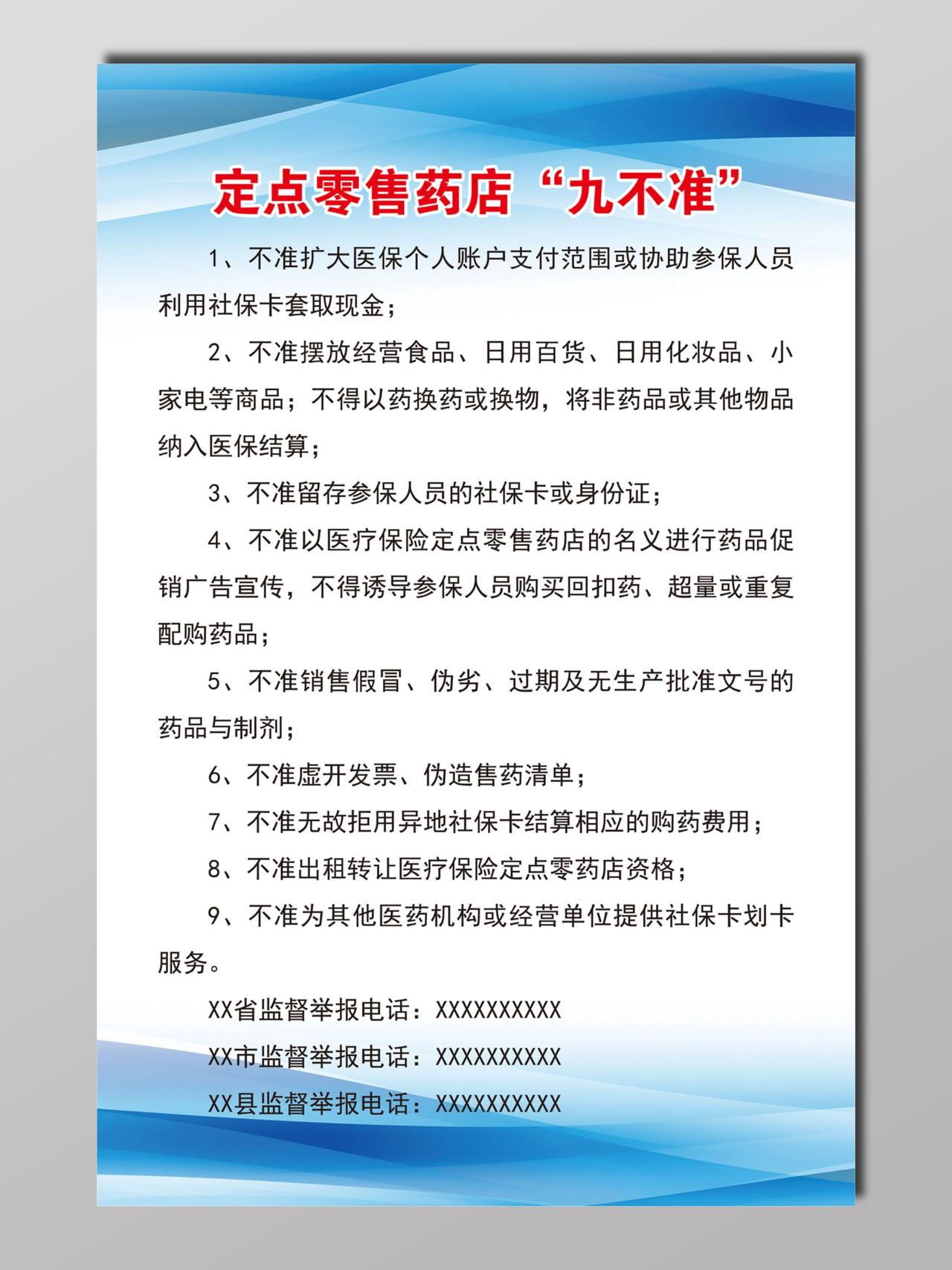 定点零售药店“九不准”

1、不准扩大医保个人账户支付范围或协助参保人员利用社保卡套取现金；

2、不准摆放经营食品、日用百货、日用化妆品、小家电等商品；不得以药换药或换物，将非药品或其他物品纳入医保结算；

3、不准留存参保人员的社保卡或身份证；

4、不准以医疗保险定点零售药店的名义进行药品促销广告宣传，不得诱导参保人员购买回扣药、超量或重复配购药品；

5、不准销售假冒、伪劣、过期及无生产批准文号的药品与制剂；

6、不准虚开发票、伪造售药清单；

7、不准无故拒用异地社保卡结算相应的购药费用；

8、不准出租转让医疗保险定点零药店资格；

9、不准为其他医药机构或经营单位提供社保卡划卡服务。

XX省监督举报电话：XXXXXXXXXX

XX市监督举报电话：XXXXXXXXXX

XX县监督举报电话：XXXXXXXXXX